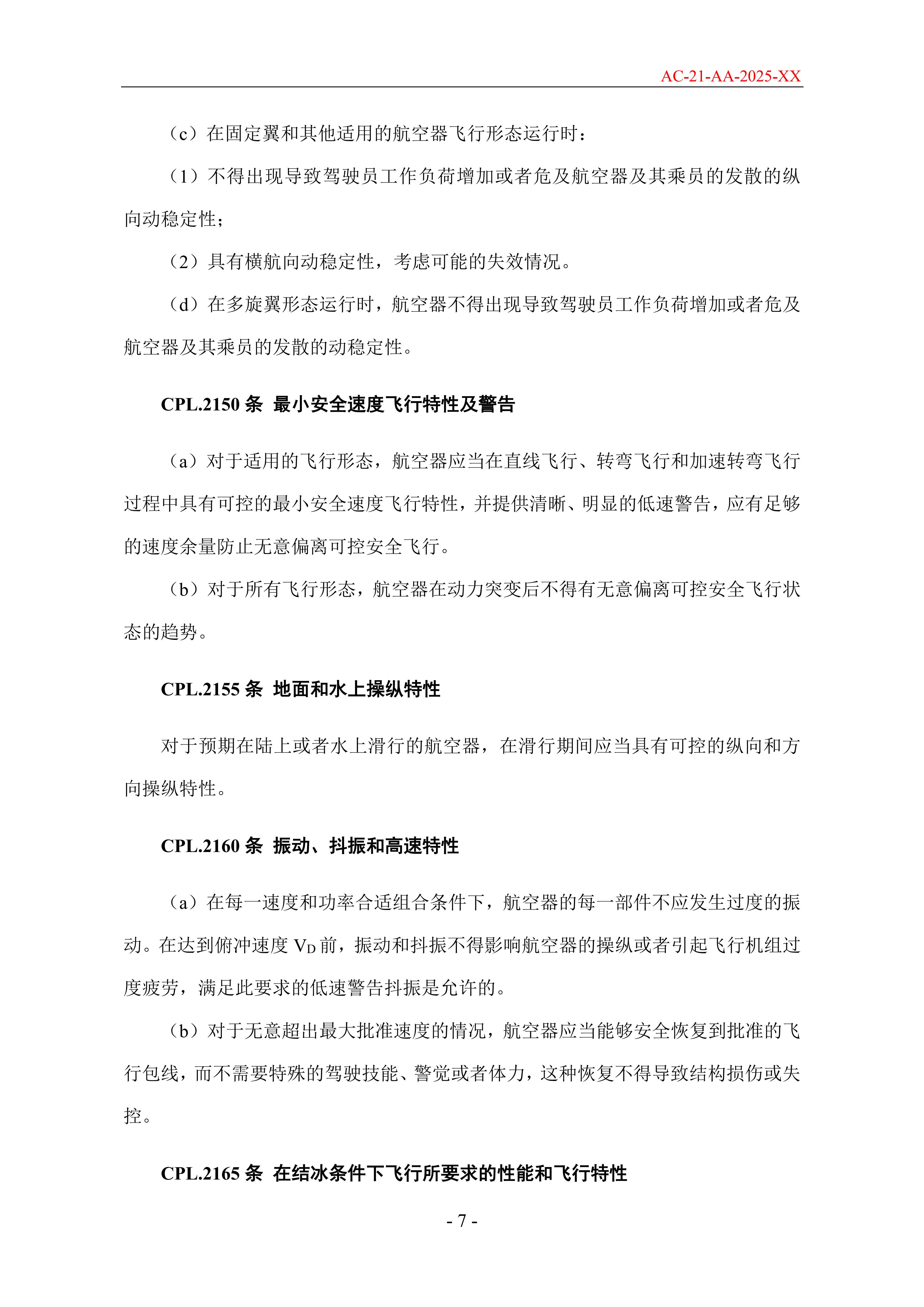 AC-21-AA-2025-XX

（c）在固定翼和其他适用的航空器飞行形态运行时：

（1）不得出现导致驾驶员工作负荷增加或者危及航空器及其乘员的发散的纵向动稳定性；

（2）具有横航向动稳定性，考虑可能的失效情况。

（d）在多旋翼形态运行时，航空器不得出现导致驾驶员工作负荷增加或者危及航空器及其乘员的发散的动稳定性。

CPL.2150 条 最小安全速度飞行特性及警告

（a）对于适用的飞行形态，航空器应当在直线飞行、转弯飞行和加速转弯飞行过程中具有可控的最小安全速度飞行特性，并提供清晰、明显的低速警告，应有足够的速度余量防止无意偏离可控安全飞行。

（b）对于所有飞行形态，航空器在动力突变后不得有无意偏离可控安全飞行状态的趋势。

CPL.2155 条 地面和水上操纵特性

对于预期在陆上或者水上滑行的航空器，在滑行期间应当具有可控的纵向和方向操纵特性。

CPL.2160 条 振动、抖振和高速特性

（a）在每一速度和功率合适组合条件下，航空器的每一部件不应发生过度的振动。在达到俯冲速度 $V_D$ 前，振动和抖振不得影响航空器的操纵或者引起飞行机组过度疲劳，满足此要求的低速警告抖振是允许的。

（b）对于无意超出最大批准速度的情况，航空器应当能够安全恢复到批准的飞行包线，而不需要特殊的驾驶技能、警觉或者体力，这种恢复不得导致结构损伤或失控。

CPL.2165 条 在结冰条件下飞行所要求的性能和飞行特性

- 7 -